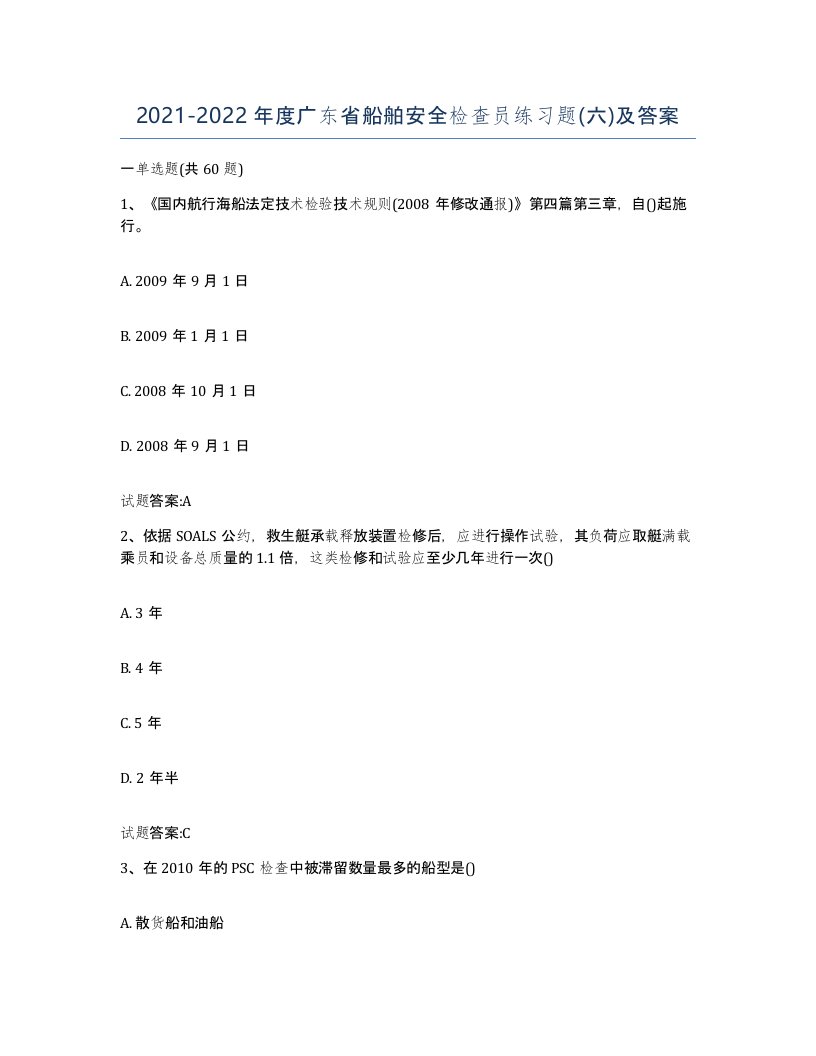 2021-2022年度广东省船舶安全检查员练习题(六)及答案

一单选题(共60题)

1、《国内航行海船法定技术检验技术规则(2008年修改通报)》第四篇第三章，自()起施行。

A. 2009年9月1日

B. 2009年1月1日

C. 2008年10月1日

D. 2008年9月1日

试题答案:A

2、依据SOALS公约，救生艇承载释放装置检修后，应进行操作试验，其负荷应取艇满载乘员和设备总质量的1.1倍，这类检修和试验应至少几年进行一次()

A. 3年

B. 4年

C. 5年

D. 2年半

试题答案:C

3、在2010年的PSC检查中被滞留数量最多的船型是()

A. 散货船和油船